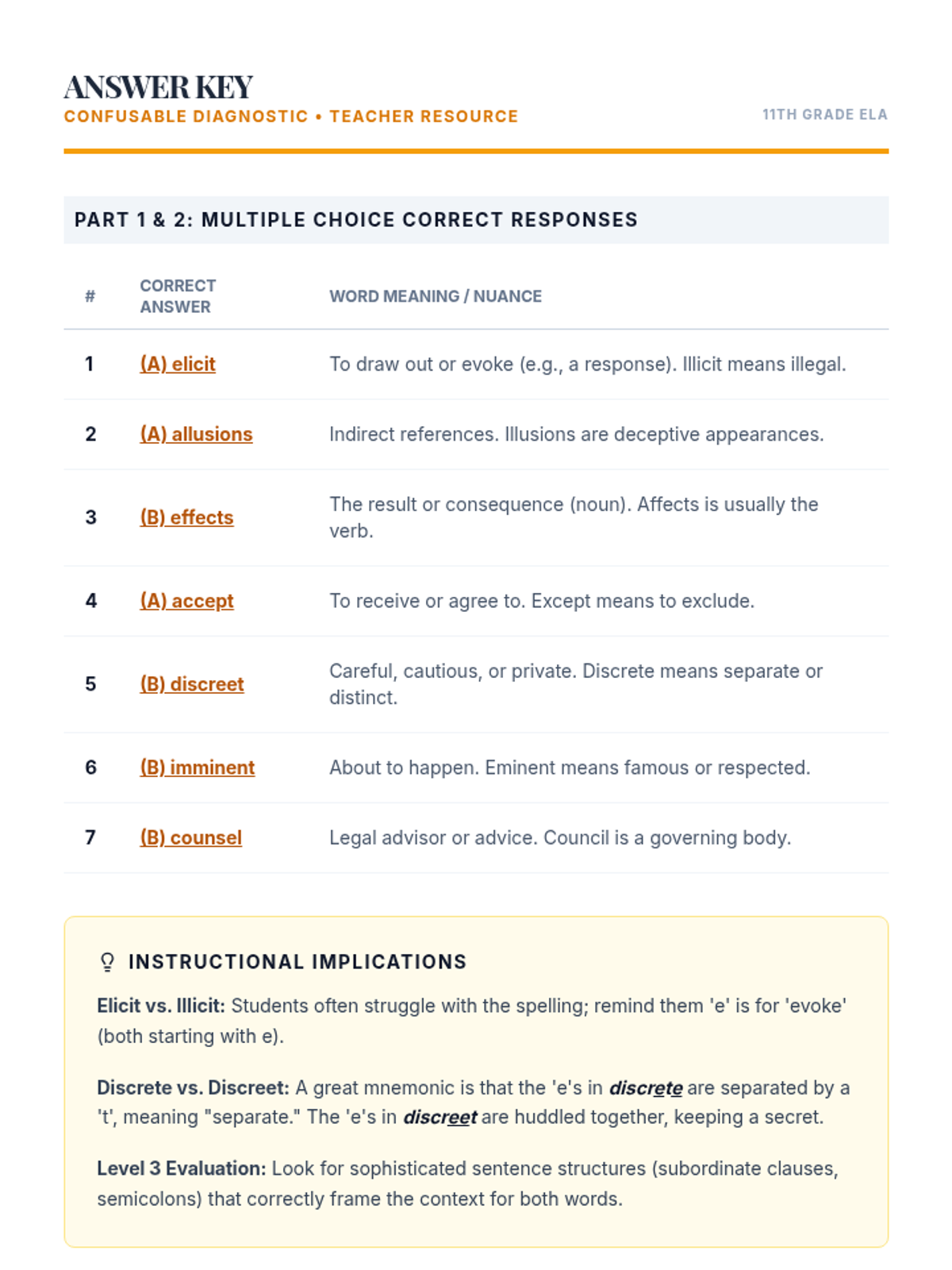 ANSWER KEY
CONFUSABLE DIAGNOSTIC • TEACHER RESOURCE

11TH GRADE ELA

PART 1 & 2: MULTIPLE CHOICE CORRECT RESPONSES

| # | CORRECT ANSWER | WORD MEANING / NUANCE |
|---|---|---|
| 1 | (A) elicit | To draw out or evoke (e.g., a response). Illicit means illegal. |
| 2 | (A) allusions | Indirect references. Illusions are deceptive appearances. |
| 3 | (B) effects | The result or consequence (noun). Affects is usually the verb. |
| 4 | (A) accept | To receive or agree to. Except means to exclude. |
| 5 | (B) discreet | Careful, cautious, or private. Discrete means separate or distinct. |
| 6 | (B) imminent | About to happen. Eminent means famous or respected. |
| 7 | (B) counsel | Legal advisor or advice. Council is a governing body. |

INSTRUCTIONAL IMPLICATIONS

Elicit vs. Illicit: Students often struggle with the spelling; remind them 'e' is for 'evoke' (both starting with e).

Discrete vs. Discreet: A great mnemonic is that the 'e's in discrete are separated by a 't', meaning "separate." The 'e's in discreet are huddled together, keeping a secret.

Level 3 Evaluation: Look for sophisticated sentence structures (subordinate clauses, semicolons) that correctly frame the context for both words.